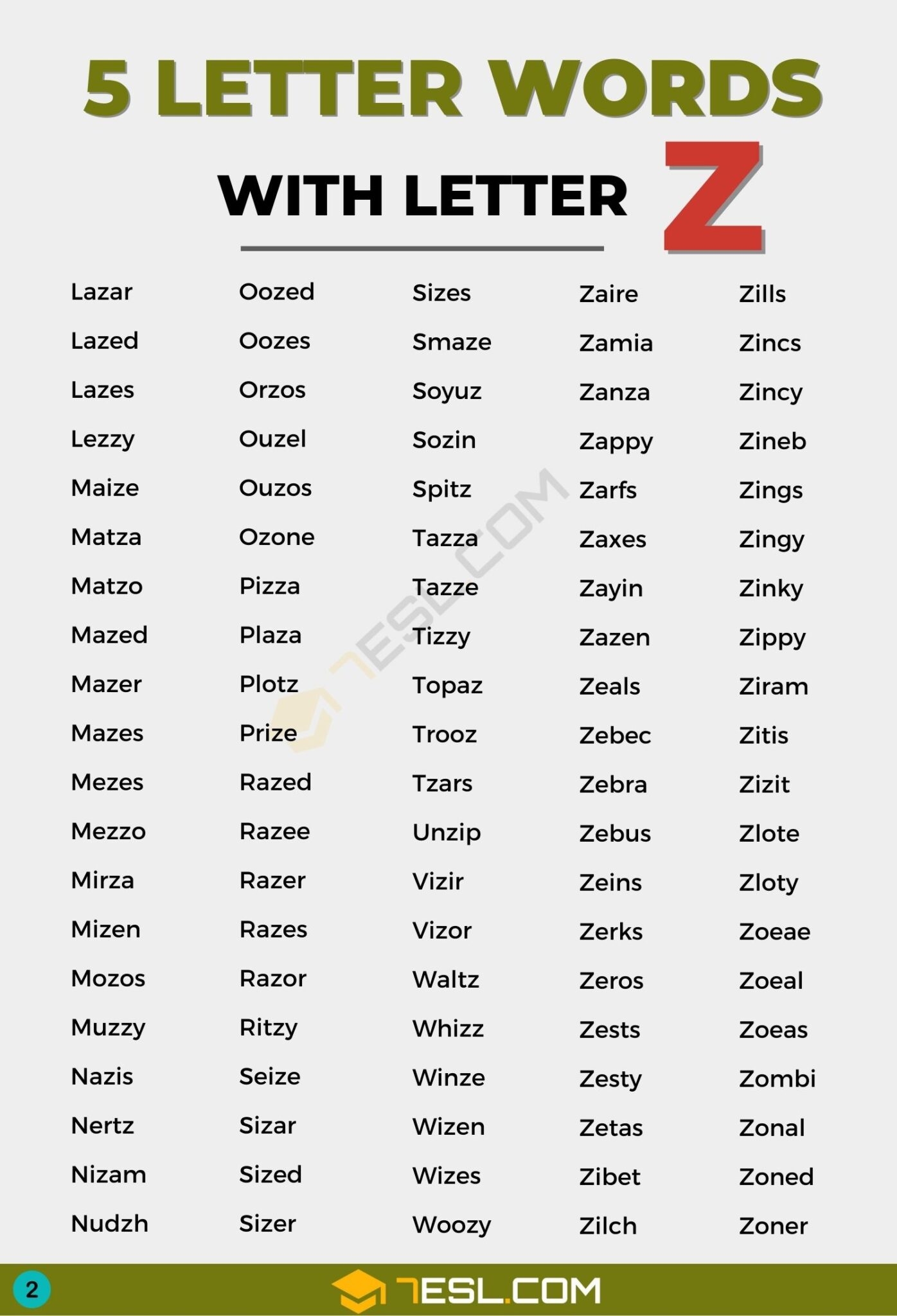 5 LETTER WORDS
WITH LETTER Z

Lazar
Lazed
Lazes
Lezzy
Maize
Matza
Matzo
Mazed
Mazer
Mazes
Mezes
Mezzo
Mirza
Mizen
Mozos
Muzzy
Nazis
Nertz
Nizam
Nudzh

Oozed
Oozes
Orzos
Ouzel
Ouzos
Ozone
Pizza
Plaza
Plotz
Prize
Razed
Razee
Razer
Razes
Razor
Ritzy
Seize
Sizar
Sized
Sizer

Sizes
Smaze
Soyuz
Sozin
Spitz
Tazza
Tazze
Tizzy
Topaz
Trooz
Tzars
Unzip
Vizir
Vizor
Waltz
Whizz
Winze
Wizen
Wizes
Woozy

Zaire
Zamia
Zanza
Zappy
Zarfs
Zaxes
Zayin
Zazen
Zeals
Zebec
Zebra
Zebus
Zeins
Zerks
Zeros
Zests
Zesty
Zetas
Zibet
Zilch

Zills
Zincs
Zincy
Zineb
Zings
Zingy
Zinky
Zippy
Ziram
Zitis
Zizit
Zlote
Zloty
Zoeae
Zoeal
Zoeas
Zombi
Zonal
Zoned
Zoner

7ESL.COM

2 7ESL.COM